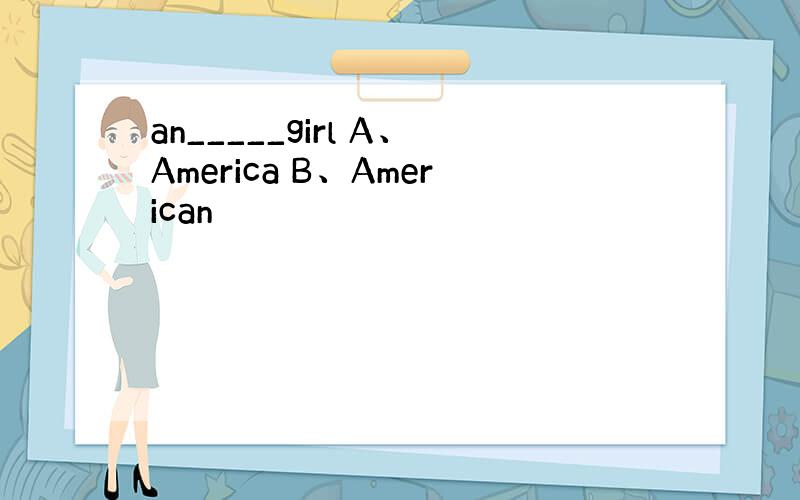 an_____girl A、America B、American